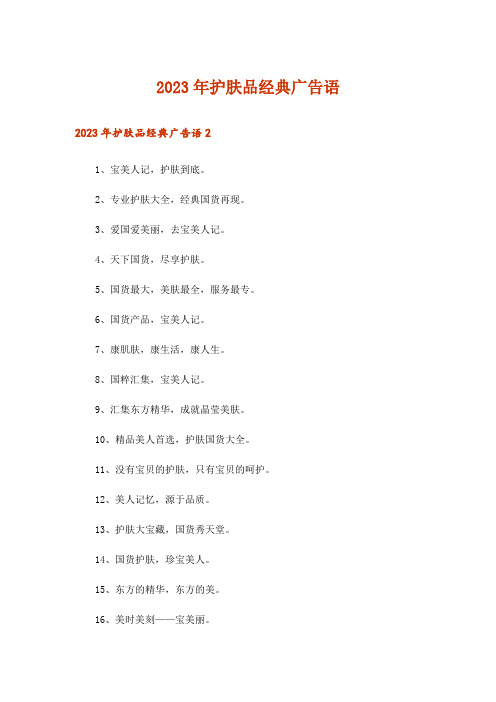 2023年护肤品经典广告语

2023年护肤品经典广告语2

1、宝美人记，护肤到底。

2、专业护肤大全，经典国货再现。

3、爱国爱美丽，去宝美人记。

4、天下国货，尽享护肤。

5、国货最大，美肤最全，服务最专。

6、国货产品，宝美人记。

7、康肌肤，康生活，康人生。

8、国粹汇集，宝美人记。

9、汇集东方精华，成就晶莹美肤。

10、精品美人首选，护肤国货大全。

11、没有宝贝的护肤，只有宝贝的呵护。

12、美人记忆，源于品质。

13、护肤大宝藏，国货秀天堂。

14、国货护肤，珍宝美人。

15、东方的精华，东方的美。

16、美时美刻——宝美丽。